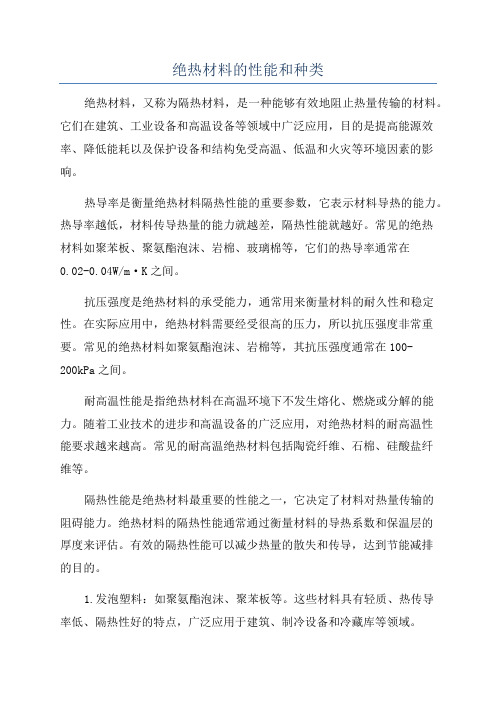 绝热材料的性能和种类

绝热材料，又称为隔热材料，是一种能够有效地阻止热量传输的材料。它们在建筑、工业设备和高温设备等领域中广泛应用，目的是提高能源效率、降低能耗以及保护设备和结构免受高温、低温和火灾等环境因素的影响。

热导率是衡量绝热材料隔热性能的重要参数，它表示材料导热的能力。热导率越低，材料传导热量的能力就越差，隔热性能就越好。常见的绝热材料如聚苯板、聚氨酯泡沫、岩棉、玻璃棉等，它们的热导率通常在0.02-0.04W/m·K之间。

抗压强度是绝热材料的承受能力，通常用来衡量材料的耐久性和稳定性。在实际应用中，绝热材料需要经受很高的压力，所以抗压强度非常重要。常见的绝热材料如聚氨酯泡沫、岩棉等，其抗压强度通常在100-200kPa之间。

耐高温性能是指绝热材料在高温环境下不发生熔化、燃烧或分解的能力。随着工业技术的进步和高温设备的广泛应用，对绝热材料的耐高温性能要求越来越高。常见的耐高温绝热材料包括陶瓷纤维、石棉、硅酸盐纤维等。

隔热性能是绝热材料最重要的性能之一，它决定了材料对热量传输的阻碍能力。绝热材料的隔热性能通常通过衡量材料的导热系数和保温层的厚度来评估。有效的隔热性能可以减少热量的散失和传导，达到节能减排的目的。

1.发泡塑料：如聚氨酯泡沫、聚苯板等。这些材料具有轻质、热传导率低、隔热性好的特点，广泛应用于建筑、制冷设备和冷藏库等领域。